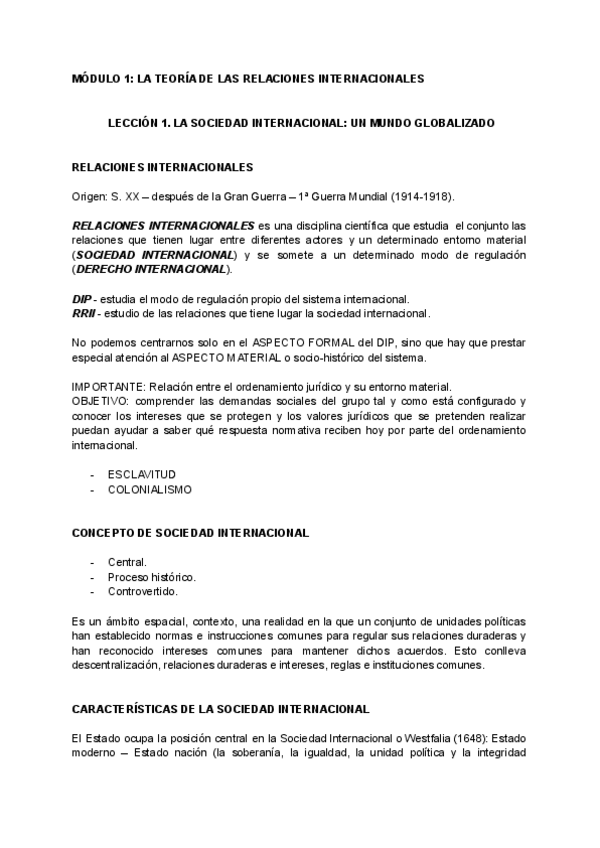 MÓDULO 1: LA TEORÍA DE LAS RELACIONES INTERNACIONALES

LECCIÓN 1. LA SOCIEDAD INTERNACIONAL: UN MUNDO GLOBALIZADO

RELACIONES INTERNACIONALES

Origen: S. XX – después de la Gran Guerra – 1ª Guerra Mundial (1914-1918).

RELACIONES INTERNACIONALES es una disciplina científica que estudia el conjunto las relaciones que tienen lugar entre diferentes actores y un determinado entorno material (SOCIEDAD INTERNACIONAL) y se somete a un determinado modo de regulación (DERECHO INTERNACIONAL).

DIP - estudia el modo de regulación propio del sistema internacional.
RRII - estudio de las relaciones que tiene lugar la sociedad internacional.

No podemos centrarnos solo en el ASPECTO FORMAL del DIP, sino que hay que prestar especial atención al ASPECTO MATERIAL o socio-histórico del sistema.

IMPORTANTE: Relación entre el ordenamiento jurídico y su entorno material.
OBJETIVO: comprender las demandas sociales del grupo tal y como está configurado y conocer los intereses que se protegen y los valores jurídicos que se pretenden realizar puedan ayudar a saber qué respuesta normativa reciben hoy por parte del ordenamiento internacional.

- ESCLAVITUD
- COLONIALISMO

CONCEPTO DE SOCIEDAD INTERNACIONAL

- Central.
- Proceso histórico.
- Controvertido.

Es un ámbito espacial, contexto, una realidad en la que un conjunto de unidades políticas han establecido normas e instrucciones comunes para regular sus relaciones duraderas y han reconocido intereses comunes para mantener dichos acuerdos. Esto conlleva descentralización, relaciones duraderas e intereses, reglas e instituciones comunes.

CARACTERÍSTICAS DE LA SOCIEDAD INTERNACIONAL

El Estado ocupa la posición central en la Sociedad Internacional o Westfalia (1648): Estado moderno – Estado nación (la soberanía, la igualdad, la unidad política y la integridad